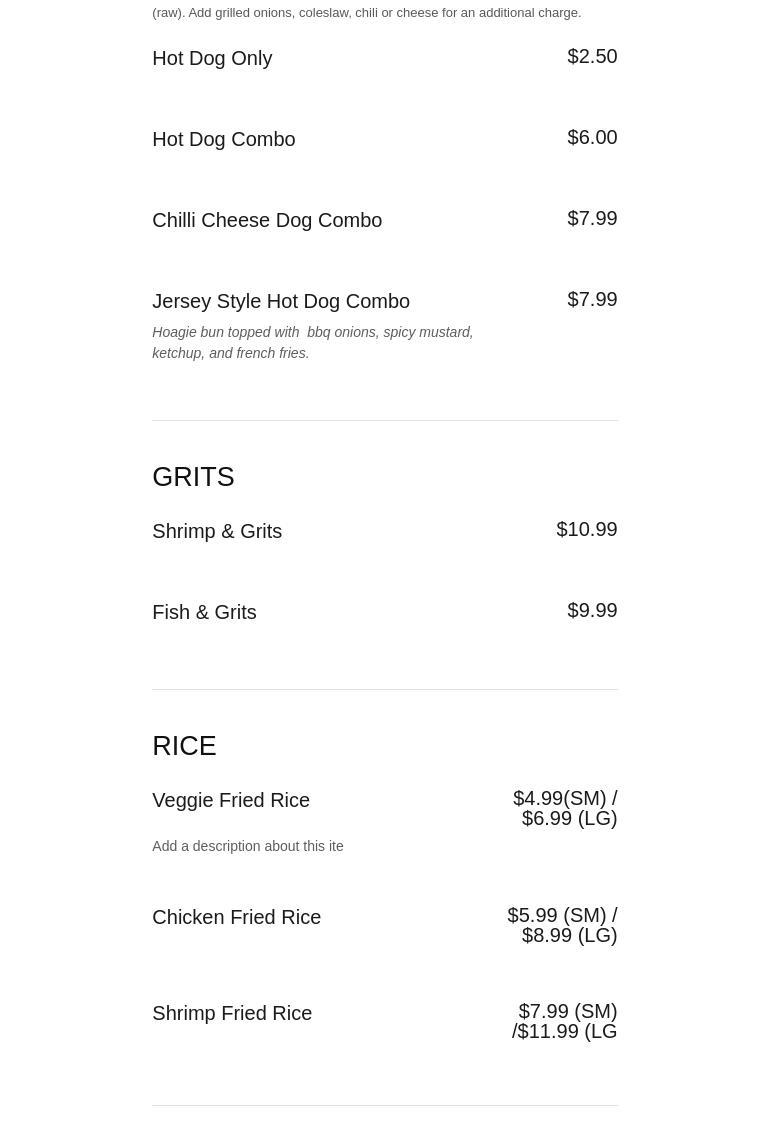 (raw). Add grilled onions, coleslaw, chili or cheese for an additional charge.

Hot Dog Only
$2.50

Hot Dog Combo
$6.00

Chilli Cheese Dog Combo
$7.99

Jersey Style Hot Dog Combo
$7.99

Hoagie bun topped with bbq onions, spicy mustard, ketchup, and french fries.

GRITS

Shrimp & Grits
$10.99

Fish & Grits
$9.99

RICE

Veggie Fried Rice
$4.99(SM) / $6.99 (LG)

Add a description about this ite

Chicken Fried Rice
$5.99 (SM) / $8.99 (LG)

Shrimp Fried Rice
$7.99 (SM) /$11.99 (LG